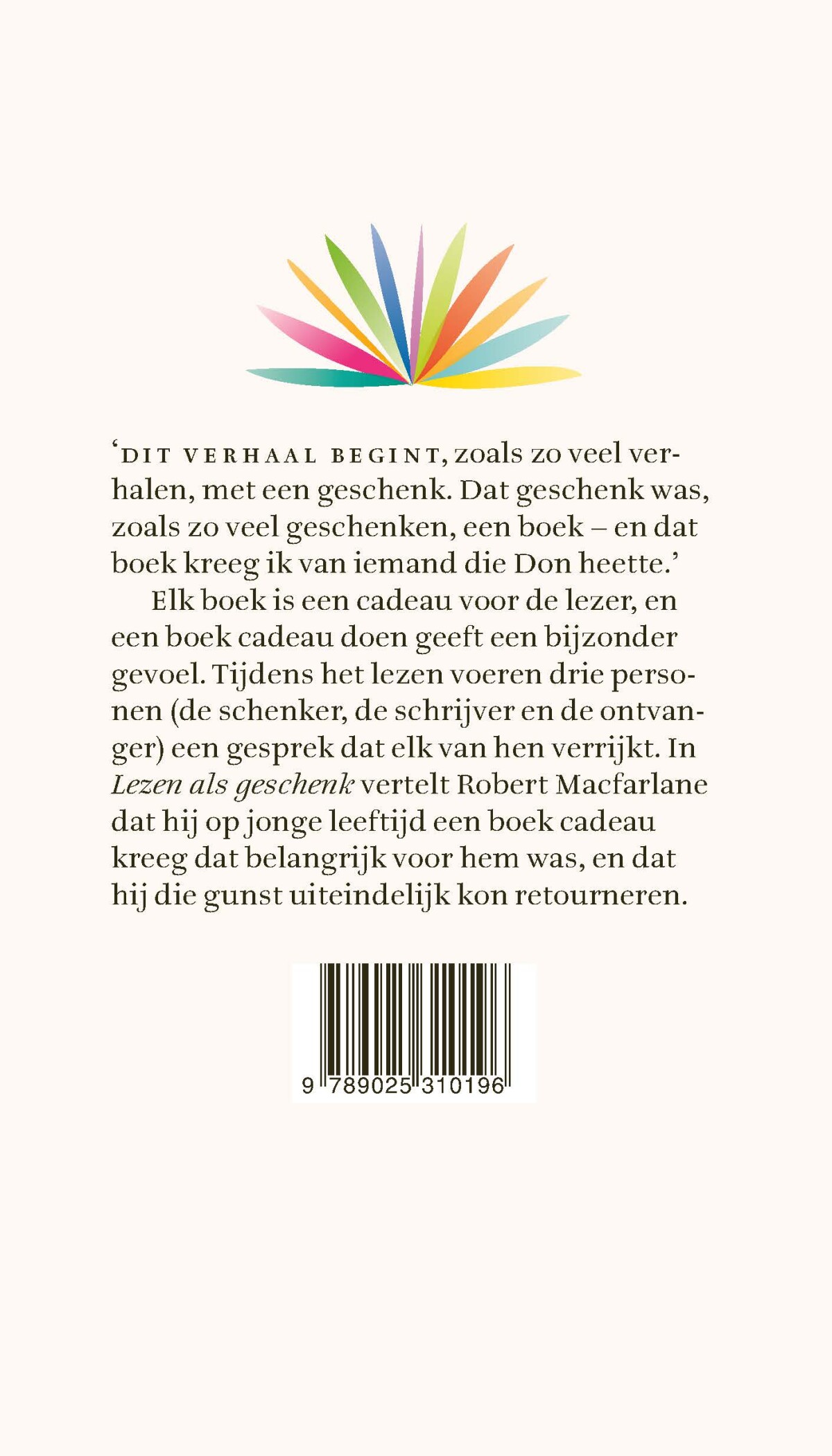 'DIT VERHAAL BEGINT, zoals zo veel verhalen, met een geschenk. Dat geschenk was, zoals zo veel geschenken, een boek – en dat boek kreeg ik van iemand die Don heette.'

Elk boek is een cadeau voor de lezer, en een boek cadeau doen geeft een bijzonder gevoel. Tijdens het lezen voeren drie personen (de schenker, de schrijver en de ontvanger) een gesprek dat elk van hen verrijkt. In Lezen als geschenk vertelt Robert Macfarlane dat hij op jonge leeftijd een boek cadeau kreeg dat belangrijk voor hem was, en dat hij die gunst uiteindelijk kon retourneren.

9 789025 310196